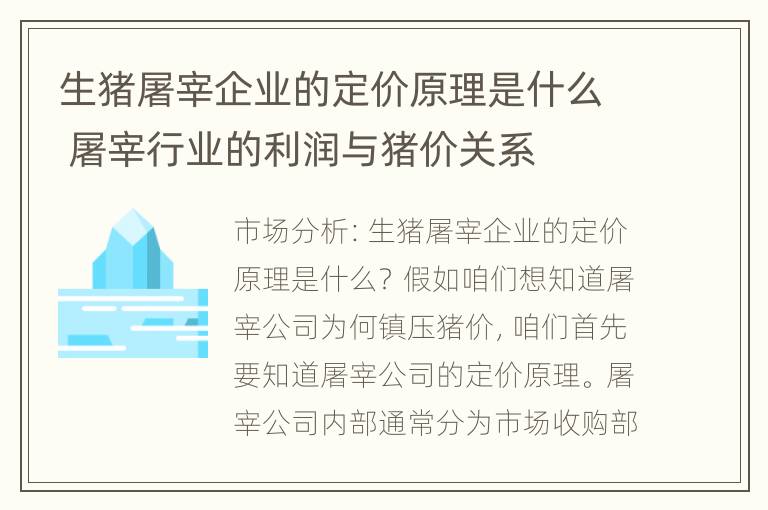 生猪屠宰企业的定价原理是什么 屠宰行业的利润与猪价关系

市场分析: 生猪屠宰企业的定价原理是什么? 假如咱们想知道屠宰公司为何镇压猪价, 咱们首先要知道屠宰公司的定价原理。屠宰公司内部通常分为市场收购部